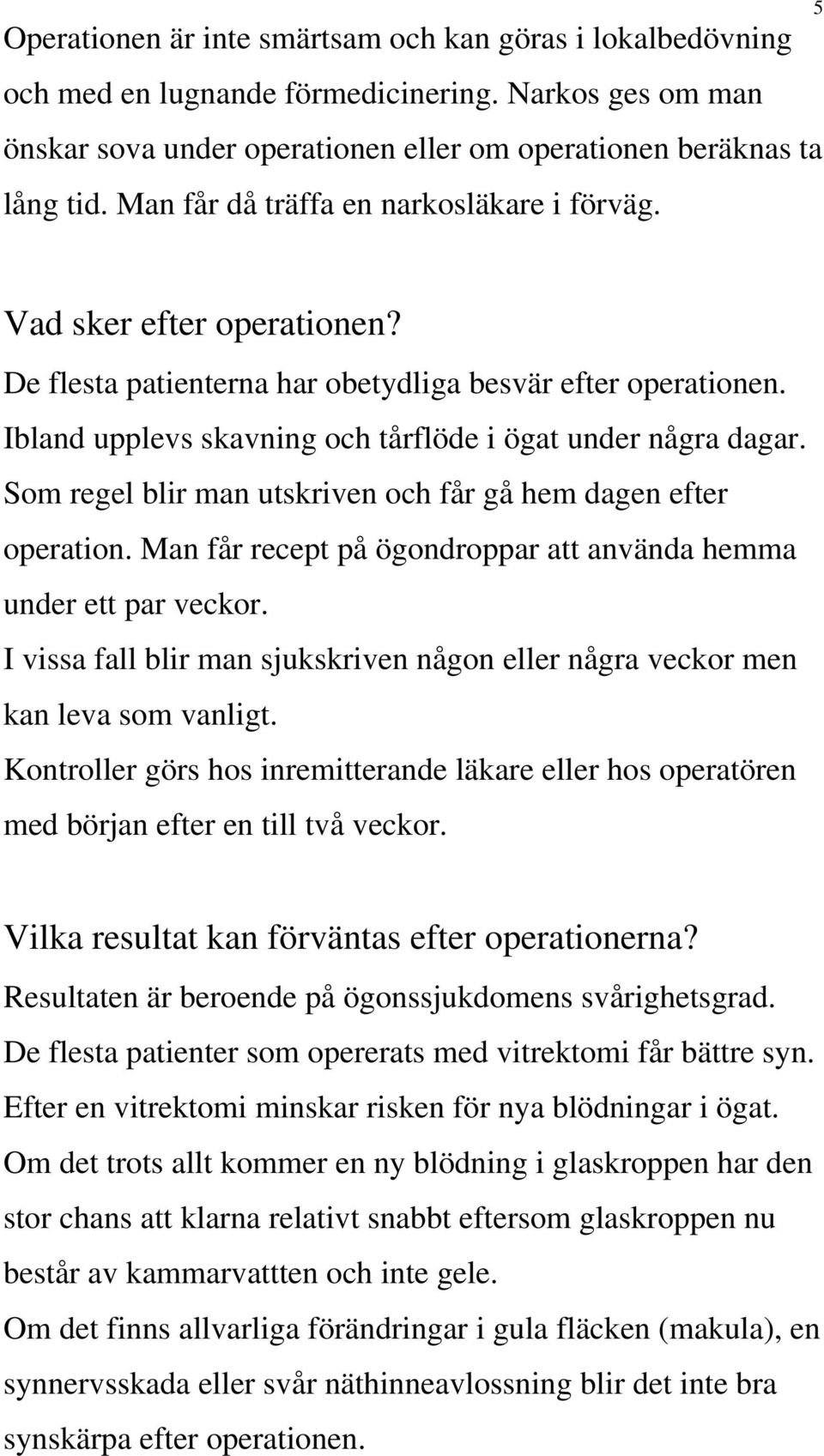 5

Operationen är inte smärtsam och kan göras i lokalbedövning och med en lugnande förmedicinering. Narkos ges om man önskar sova under operationen eller om operationen beräknas ta lång tid. Man får då träffa en narkosläkare i förväg.

Vad sker efter operationen?
De flesta patienterna har obetydliga besvär efter operationen. Ibland upplevs skavning och tårflöde i ögat under några dagar. Som regel blir man utskriven och får gå hem dagen efter operation. Man får recept på ögondroppar att använda hemma under ett par veckor.
I vissa fall blir man sjukskriven någon eller några veckor men kan leva som vanligt.
Kontroller görs hos inremitterande läkare eller hos operatören med början efter en till två veckor.

Vilka resultat kan förväntas efter operationerna?
Resultaten är beroende på ögonssjukdomens svårighetsgrad.
De flesta patienter som opererats med vitrektomi får bättre syn.
Efter en vitrektomi minskar risken för nya blödningar i ögat.
Om det trots allt kommer en ny blödning i glaskroppen har den stor chans att klarna relativt snabbt eftersom glaskroppen nu består av kammarvattten och inte gele.
Om det finns allvarliga förändringar i gula fläcken (makula), en synnervsskada eller svår näthinneavlossning blir det inte bra synskärpa efter operationen.